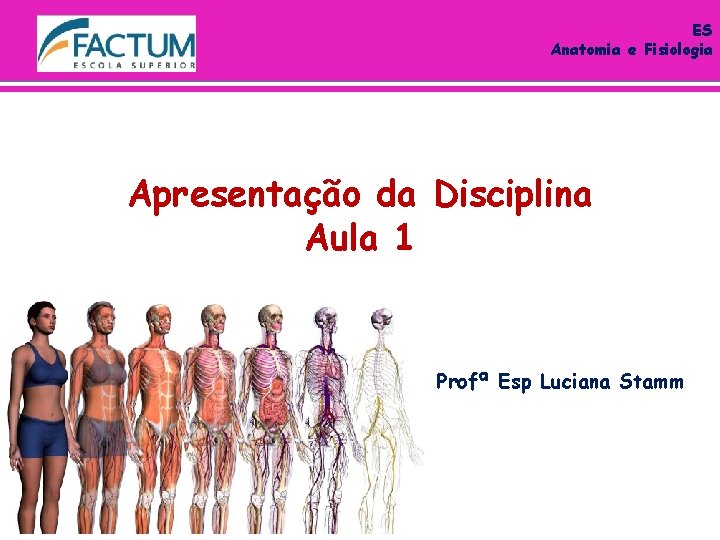 FACTUM
ESCOLA SUPERIOR

ES
Anatomia e Fisiologia

Apresentação da Disciplina
Aula 1

Profª Esp Luciana Stamm